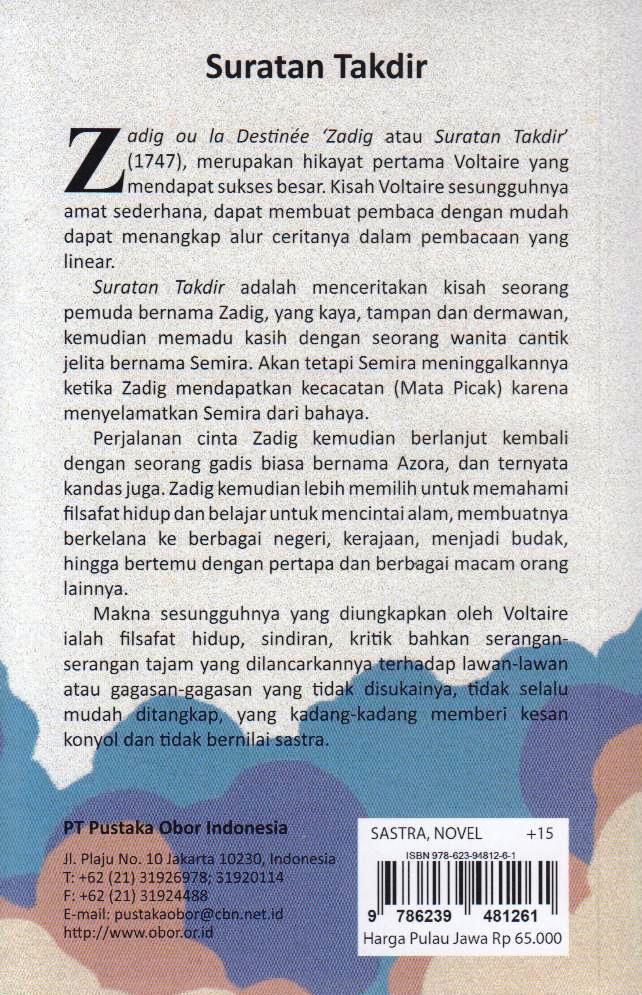 Suratan Takdir

Zadig ou la Destinée 'Zadig atau Suratan Takdir' (1747), merupakan hikayat pertama Voltaire yang mendapat sukses besar. Kisah Voltaire sesungguhnya amat sederhana, dapat membuat pembaca dengan mudah dapat menangkap alur ceritanya dalam pembacaan yang linear.

Suratan Takdir adalah menceritakan kisah seorang pemuda bernama Zadig, yang kaya, tampan dan dermawan, kemudian memadu kasih dengan seorang wanita cantik jelita bernama Semira. Akan tetapi Semira meninggalkannya ketika Zadig mendapatkan kecacatan (Mata Picak) karena menyelamatkan Semira dari bahaya.

Perjalanan cinta Zadig kemudian berlanjut kembali dengan seorang gadis biasa bernama Azora, dan ternyata kandas juga. Zadig kemudian lebih memilih untuk memahami filsafat hidup dan belajar untuk mencintai alam, membuatnya berkelana ke berbagai negeri, kerajaan, menjadi budak, hingga bertemu dengan pertapa dan berbagai macam orang lainnya.

Makna sesungguhnya yang diungkapkan oleh Voltaire ialah filsafat hidup, sindiran, kritik bahkan serangan-serangan tajam yang dilancarkannya terhadap lawan-lawan atau gagasan-gagasan yang tidak disukainya, tidak selalu mudah ditangkap, yang kadang-kadang memberi kesan konyol dan tidak bernilai sastra.

PT Pustaka Obor Indonesia
Jl. Plaju No. 10 Jakarta 10230, Indonesia
T: +62 (21) 31926978; 31920114
F: +62 (21) 31924488
E-mail: pustakaobor@cbn.net.id
http://www.obor.or.id

SASTRA, NOVEL +15
ISBN 978-623-94812-6-1
9 786239 481261
Harga Pulau Jawa Rp 65.000